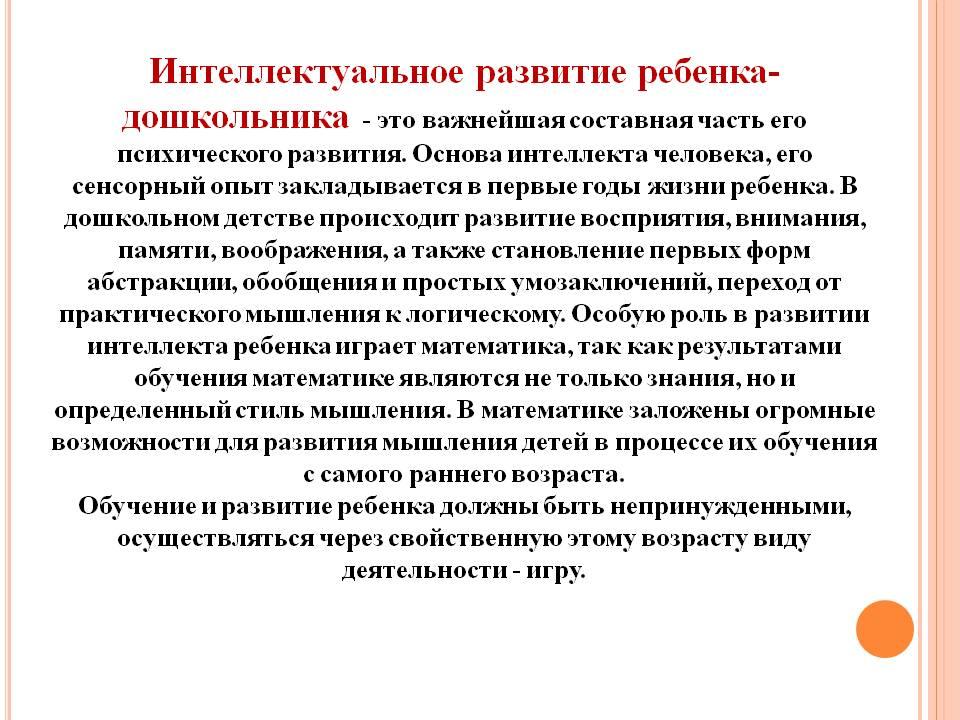 Интеллектуальное развитие ребенка-дошкольника - это важнейшая составная часть его психического развития. Основа интеллекта человека, его сенсорный опыт закладывается в первые годы жизни ребенка. В дошкольном детстве происходит развитие восприятия, внимания, памяти, воображения, а также становление первых форм абстракции, обобщения и простых умозаключений, переход от практического мышления к логическому. Особую роль в развитии интеллекта ребенка играет математика, так как результатами обучения математике являются не только знания, но и определенный стиль мышления. В математике заложены огромные возможности для развития мышления детей в процессе их обучения с самого раннего возраста.
Обучение и развитие ребенка должны быть непринужденными, осуществляться через свойственную этому возрасту виду деятельности - игру.